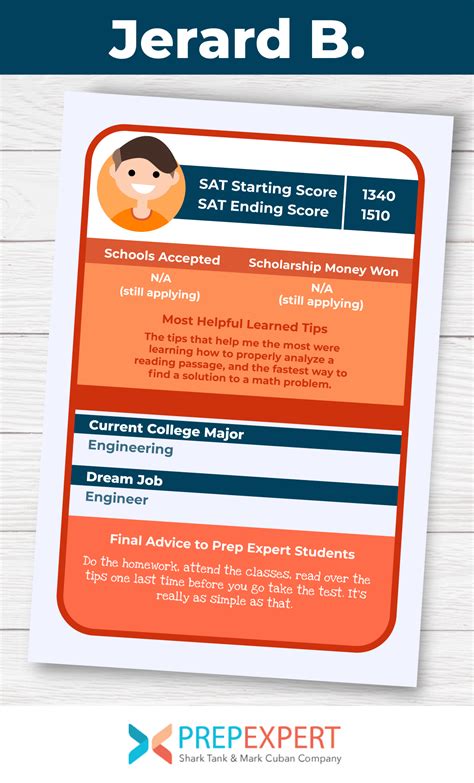 Jerard B.

SAT Starting Score 1340
SAT Ending Score 1510

Schools Accepted
N/A
(still applying)

Scholarship Money Won
N/A
(still applying)

Most Helpful Learned Tips
The tips that help me the most were learning how to properly analyze a reading passage, and the fastest way to find a solution to a math problem.

Current College Major
Engineering

Dream Job
Engineer

Final Advice to Prep Expert Students
Do the homework, attend the classes, read over the tips one last time before you go take the test. It's really as simple as that.

PREPEXPERT
Shark Tank & Mark Cuban Company